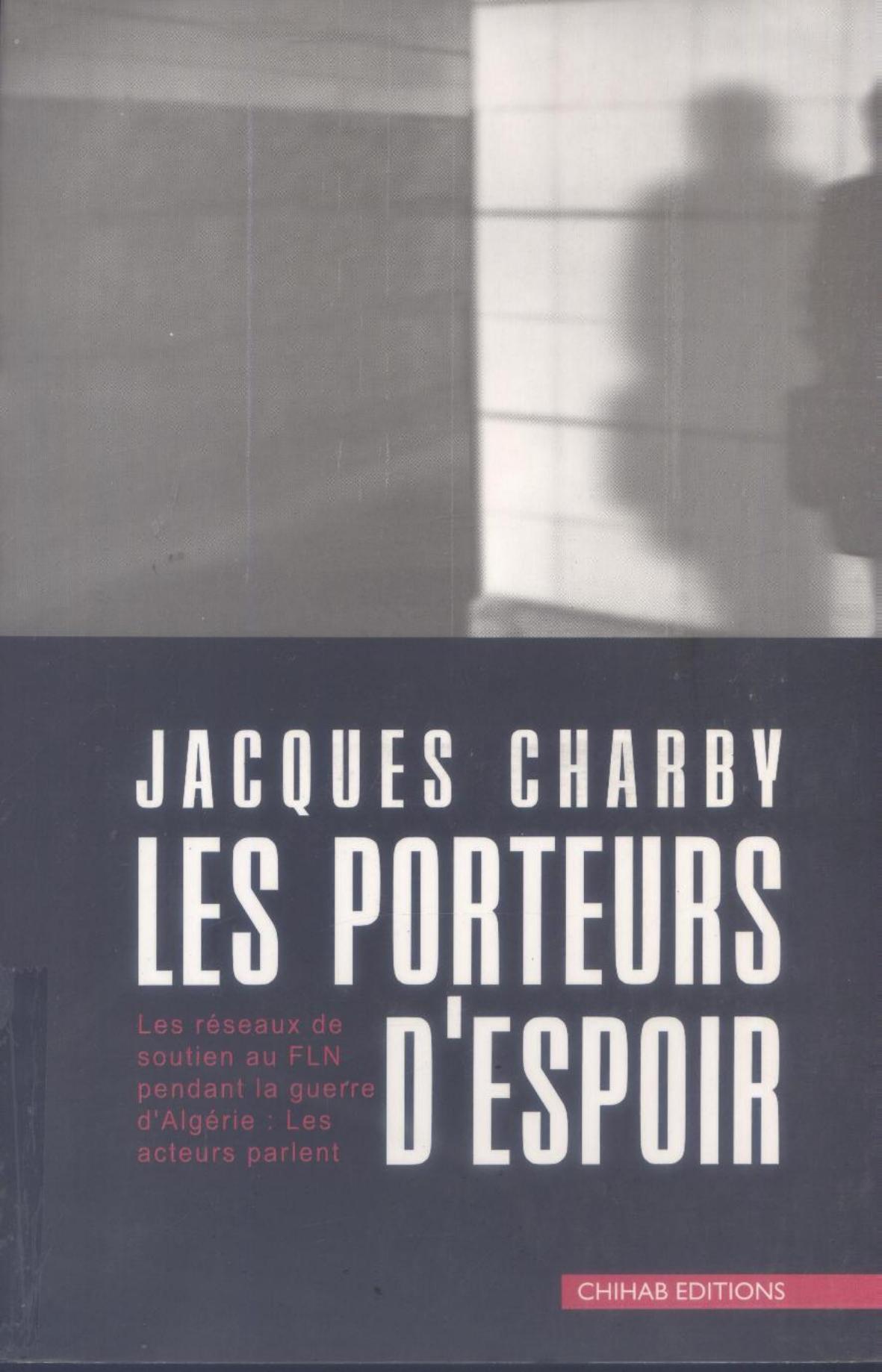 JACQUES CHARBY

LES PORTEURS D'ESPOIR

Les réseaux de soutien au FLN pendant la guerre d'Algérie : Les acteurs parlent

CHIHAB EDITIONS